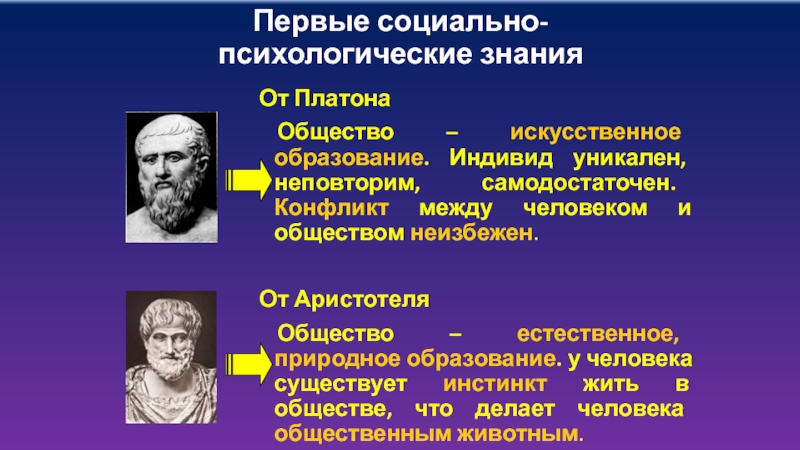 Первые социально-психологические знания

От Платона

Общество – искусственное образование. Индивид уникален, неповторим, самодостаточен. Конфликт между человеком и обществом неизбежен.

От Аристотеля

Общество – естественное, природное образование. у человека существует инстинкт жить в обществе, что делает человека общественным животным.